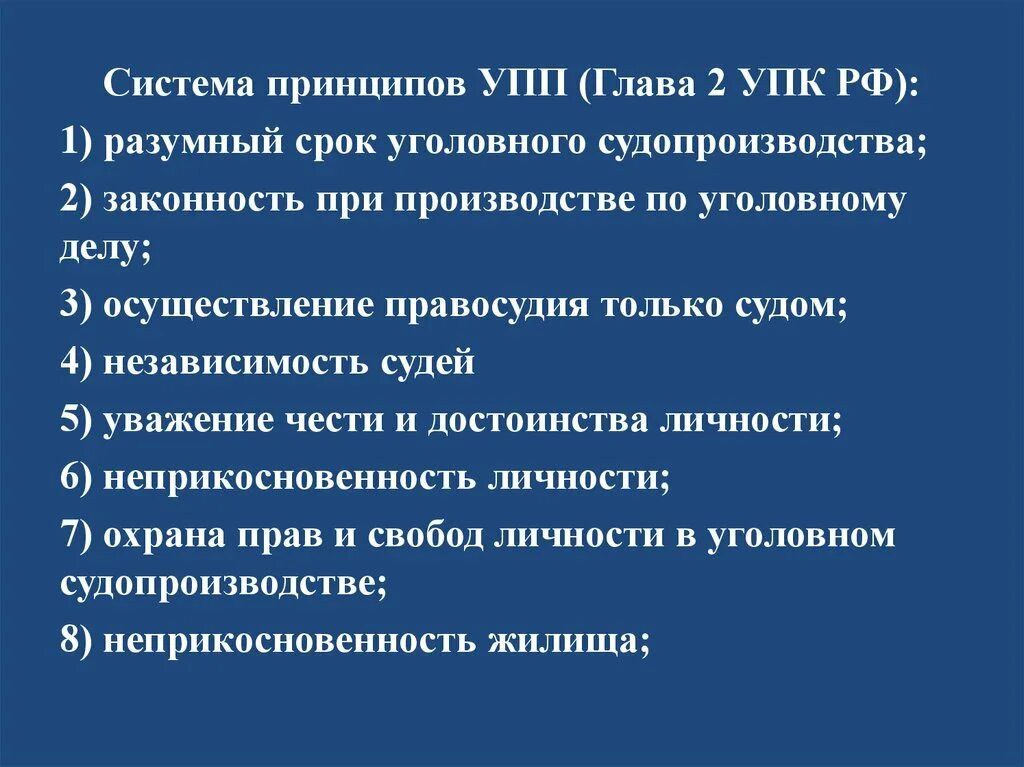 Система принципов УПП (Глава 2 УПК РФ):

1) разумный срок уголовного судопроизводства;

2) законность при производстве по уголовному делу;

3) осуществление правосудия только судом;

4) независимость судей

5) уважение чести и достоинства личности;

6) неприкосновенность личности;

7) охрана прав и свобод личности в уголовном судопроизводстве;

8) неприкосновенность жилища;